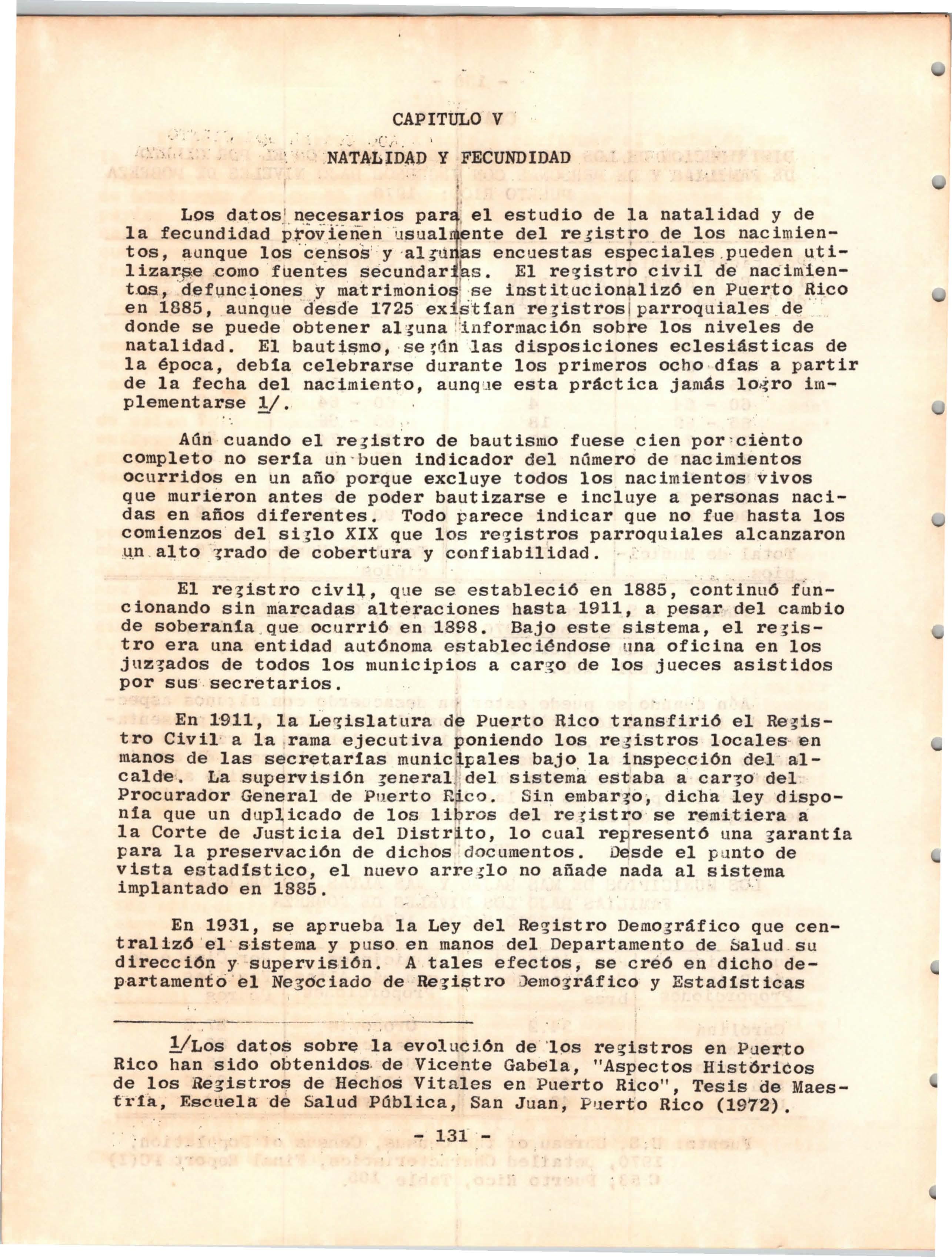 CAPITULO V

NATALIDAD Y FECUNDIDAD

Los datos necesarios para el estudio de la natalidad y de la fecundidad provienen usualmente del registro de los nacimientos, aunque los censos y algunas encuestas especiales pueden utilizarse como fuentes secundarias. El registro civil de nacimientos, defunciones y matrimonios se institucionalizó en Puerto Rico en 1885, aunque desde 1725 existían registros parroquiales de donde se puede obtener alguna información sobre los niveles de natalidad. El bautismo, según las disposiciones eclesiásticas de la época, debía celebrarse durante los primeros ocho días a partir de la fecha del nacimiento, aunque esta práctica jamás logro implementarse 1/.

Aún cuando el registro de bautismo fuese cien por ciento completo no sería un buen indicador del número de nacimientos ocurridos en un año porque excluye todos los nacimientos vivos que murieron antes de poder bautizarse e incluye a personas nacidas en años diferentes. Todo parece indicar que no fue hasta los comienzos del siglo XIX que los registros parroquiales alcanzaron un alto grado de cobertura y confiabilidad.

El registro civil, que se estableció en 1885, continuó funcionando sin marcadas alteraciones hasta 1911, a pesar del cambio de soberanía que ocurrió en 1898. Bajo este sistema, el registro era una entidad autónoma estableciéndose una oficina en los juzgados de todos los municipios a cargo de los jueces asistidos por sus secretarios.

En 1911, la Legislatura de Puerto Rico transfirió el Registro Civil a la rama ejecutiva poniendo los registros locales en manos de las secretarías municipales bajo la inspección del alcalde. La supervisión general del sistema estaba a cargo del Procurador General de Puerto Rico. Sin embargo, dicha ley disponía que un duplicado de los libros del registro se remitiera a la Corte de Justicia del Distrito, lo cual representó una garantía para la preservación de dichos documentos. Desde el punto de vista estadístico, el nuevo arreglo no añade nada al sistema implantado en 1885.

En 1931, se aprueba la Ley del Registro Demográfico que centralizó el sistema y puso en manos del Departamento de Salud su dirección y supervisión. A tales efectos, se creó en dicho departamento el Negociado de Registro Demográfico y Estadísticas

1/Los datos sobre la evolución de los registros en Puerto Rico han sido obtenidos de Vicente Gabela, "Aspectos Históricos de los Registros de Hechos Vitales en Puerto Rico", Tesis de Maestría, Escuela de Salud Pública, San Juan, Puerto Rico (1972).

- 131 -